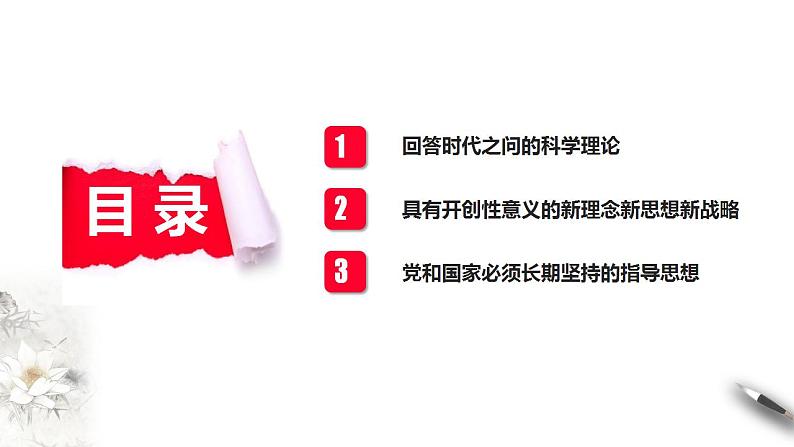 目录

1 回答时代之问的科学理论

2 具有开创性意义的新理念新思想新战略

3 党和国家必须长期坚持的指导思想